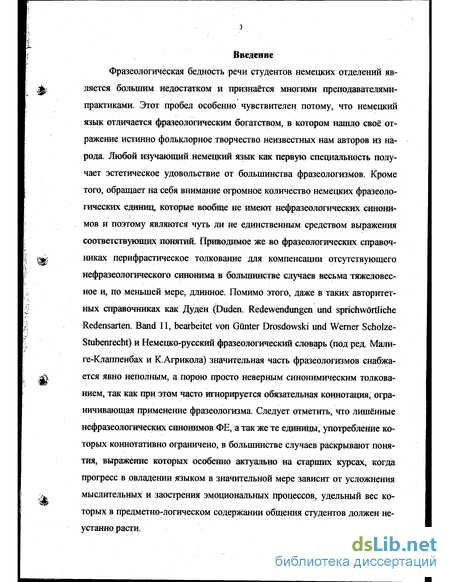 3

Введение

Фразеологическая бедность речи студентов немецких отделений является большим недостатком и признаётся многими преподавателями-практиками. Этот пробел особенно чувствителен потому, что немецкий язык отличается фразеологическим богатством, в котором нашло своё отражение истинно фольклорное творчество неизвестных нам авторов из народа. Любой изучающий немецкий язык как первую специальность получает эстетическое удовольствие от большинства фразеологизмов. Кроме того, обращает на себя внимание огромное количество немецких фразеологических единиц, которые вообще не имеют нефразеологических синонимов и поэтому являются чуть ли не единственным средством выражения соответствующих понятий. Приводимое же во фразеологических справочниках перифрастическое толкование для компенсации отсутствующего нефразеологического синонима в большинстве случаев весьма тяжеловесное и, по меньшей мере, длинное. Помимо этого, даже в таких авторитетных справочниках как Дуден (Duden. Redewendungen und sprichwörtliche Redensarten. Band 11, bearbeitet von Günter Drosdowski und Werner Scholze-Stubenrecht) и Немецко-русский фразеологический словарь (под ред. Малиге-Клаппенбах и К.Агрикола) значительная часть фразеологизмов снабжается явно неполным, а порою просто неверным синонимическим толкованием, так как при этом часто игнорируется обязательная коннотация, ограничивающая применение фразеологизма. Следует отметить, что лишённые нефразеологических синонимов ФЕ, а так же те единицы, употребление которых коннотативно ограничено, в большинстве случаев раскрывают понятия, выражение которых особенно актуально на старших курсах, когда прогресс в овладении языком в значительной мере зависит от усложнения мыслительных и заострения эмоциональных процессов, удельный вес которых в предметно-логическом содержании общения студентов должен неустанно расти.

dsLib.net
библиотека диссертаций